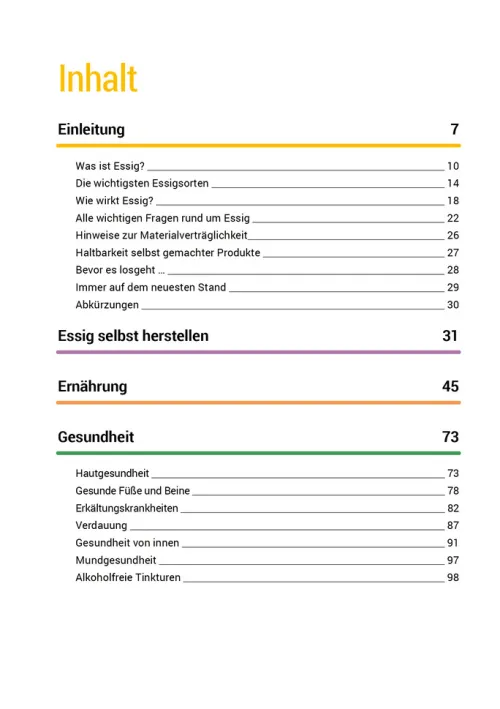 Inhalt

Einleitung 7

Was ist Essig? 10
Die wichtigsten Essigsorten 14
Wie wirkt Essig? 18
Alle wichtigen Fragen rund um Essig 22
Hinweise zur Materialverträglichkeit 26
Haltbarkeit selbst gemachter Produkte 27
Bevor es losgeht … 28
Immer auf dem neuesten Stand 29
Abkürzungen 30

Essig selbst herstellen 31

Ernährung 45

Gesundheit 73

Hautgesundheit 73
Gesunde Füße und Beine 78
Erkältungskrankheiten 82
Verdauung 87
Gesundheit von innen 91
Mundgesundheit 97
Alkoholfreie Tinkturen 98